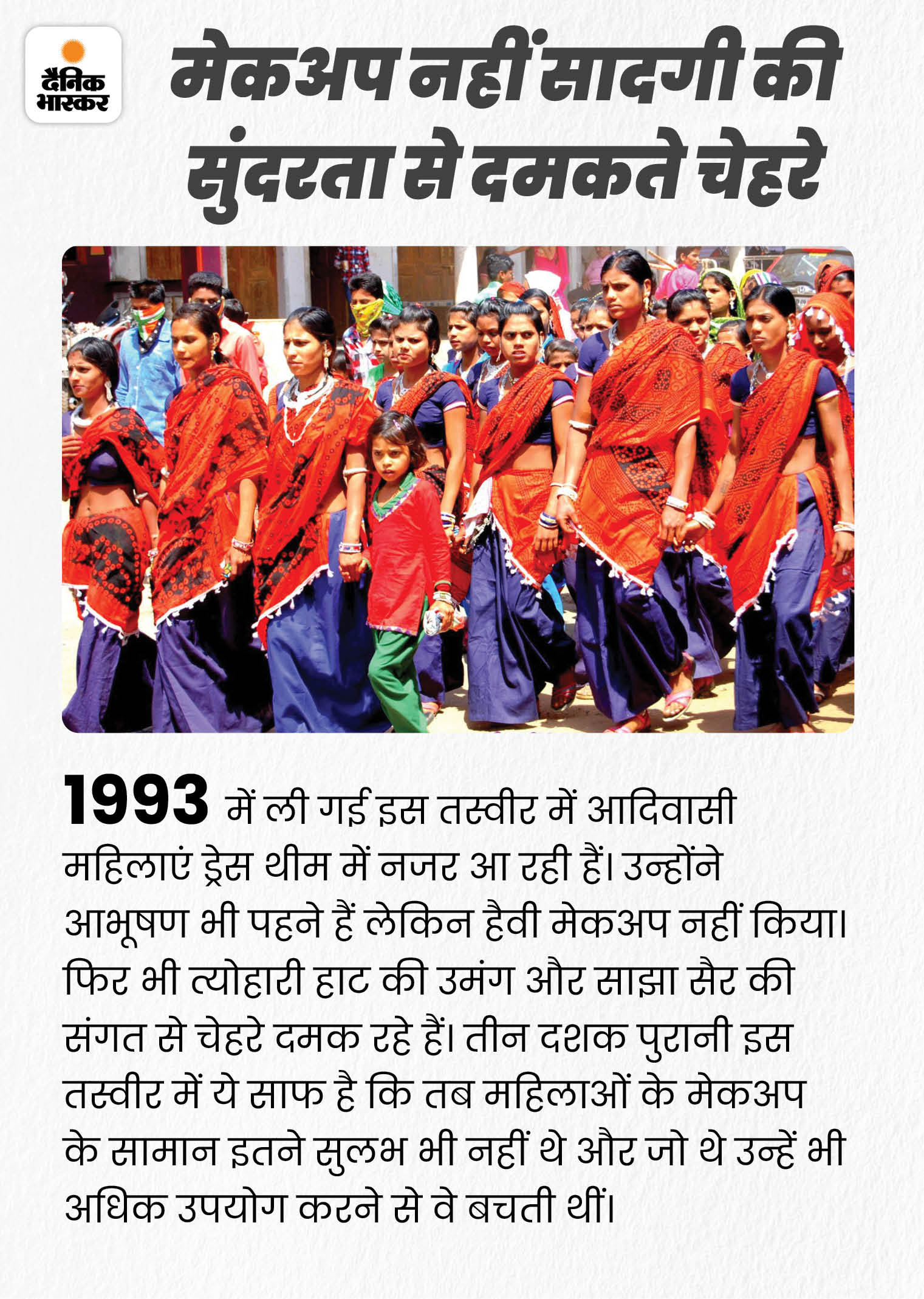 दैनिक भास्कर

मेकअप नहीं सादगी की सुंदरता से दमकते चेहरे

1993 में ली गई इस तस्वीर में आदिवासी महिलाएं ड्रेस थीम में नजर आ रही हैं। उन्होंने आभूषण भी पहने हैं लेकिन हैवी मेकअप नहीं किया। फिर भी त्योहारी हाट की उमंग और साझा सैर की संगत से चेहरे दमक रहे हैं। तीन दशक पुरानी इस तस्वीर में ये साफ है कि तब महिलाओं के मेकअप के सामान इतने सुलभ भी नहीं थे और जो थे उन्हें भी अधिक उपयोग करने से वे बचती थीं।